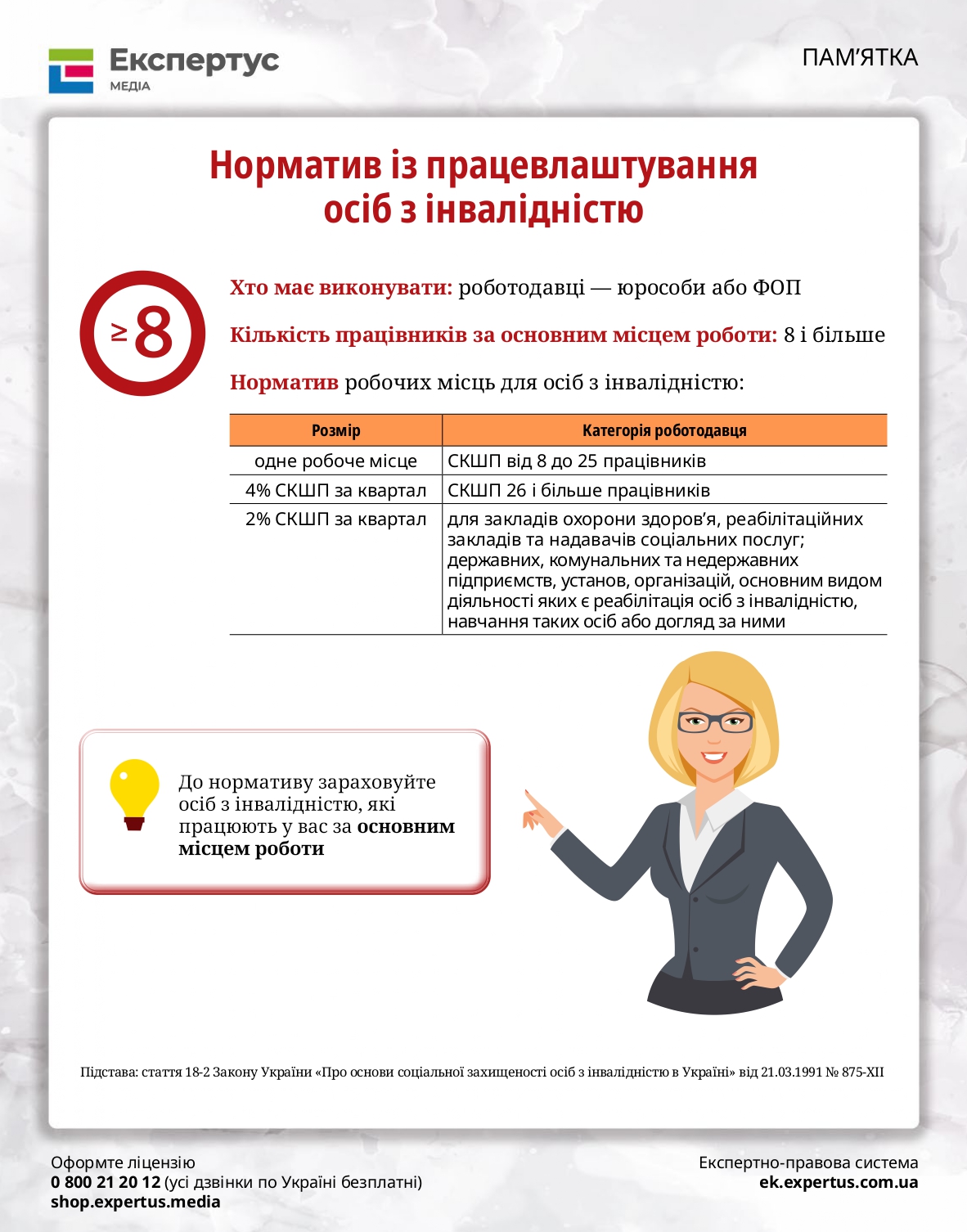 Експертус
МЕДІА

ПАМ'ЯТКА

Норматив із працевлаштування осіб з інвалідністю

$\geq 8$

Хто має виконувати: роботодавці — юрособи або ФОП

Кількість працівників за основним місцем роботи: 8 і більше

Норматив робочих місць для осіб з інвалідністю:

| Розмір | Категорія роботодавця |
|---|---|
| одне робоче місце | СКШП від 8 до 25 працівників |
| 4% СКШП за квартал | СКШП 26 і більше працівників |
| 2% СКШП за квартал | для закладів охорони здоров'я, реабілітаційних закладів та надавачів соціальних послуг; державних, комунальних та недержавних підприємств, установ, організацій, основним видом діяльності яких є реабілітація осіб з інвалідністю, навчання таких осіб або догляд за ними |

До нормативу зараховуйте осіб з інвалідністю, які працюють у вас за основним місцем роботи

Підстава: стаття 18-2 Закону України «Про основи соціальної захищеності осіб з інвалідністю в Україні» від 21.03.1991 № 875-XII

Оформте ліцензію
0 800 21 20 12 (усі дзвінки по Україні безплатні)
shop.expertus.media

Експертно-правова система
ek.expertus.com.ua